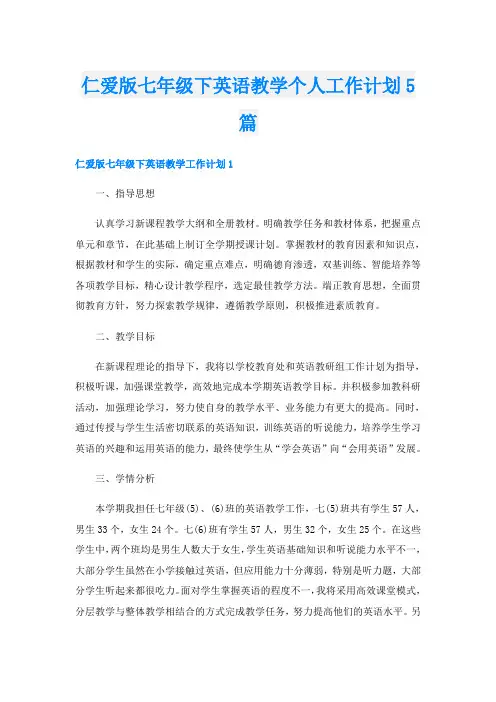 仁爱版七年级下英语教学个人工作计划5篇

仁爱版七年级下英语教学工作计划1

一、指导思想

认真学习新课程教学大纲和全册教材。明确教学任务和教材体系，把握重点单元和章节，在此基础上制订全学期授课计划。掌握教材的教育因素和知识点，根据教材和学生的实际，确定重点难点，明确德育渗透，双基训练、智能培养等各项教学目标，精心设计教学程序，选定最佳教学方法。端正教育思想，全面贯彻教育方针，努力探索教学规律，遵循教学原则，积极推进素质教育。

二、教学目标

在新课程理论的指导下，我将以学校教育处和英语教研组工作计划为指导，积极听课，加强课堂教学，高效地完成本学期英语教学目标。并积极参加教科研活动，加强理论学习，努力使自身的教学水平、业务能力有更大的提高。同时，通过传授与学生生活密切联系的英语知识，训练英语的听说能力，培养学生学习英语的兴趣和运用英语的能力，最终使学生从“学会英语”向“会用英语”发展。

三、学情分析

本学期我担任七年级(5)、(6)班的英语教学工作，七(5)班共有学生57人，男生33个，女生24个。七(6)班有学生57人，男生32个，女生25个。在这些学生中，两个班均是男生人数大于女生，学生英语基础知识和听说能力水平不一，大部分学生虽然在小学接触过英语，但应用能力十分薄弱，特别是听力题，大部分学生听起来都很吃力。面对学生掌握英语的程度不一，我将采用高效课堂模式，分层教学与整体教学相结合的方式完成教学任务，努力提高他们的英语水平。另